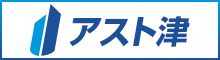 アスト津